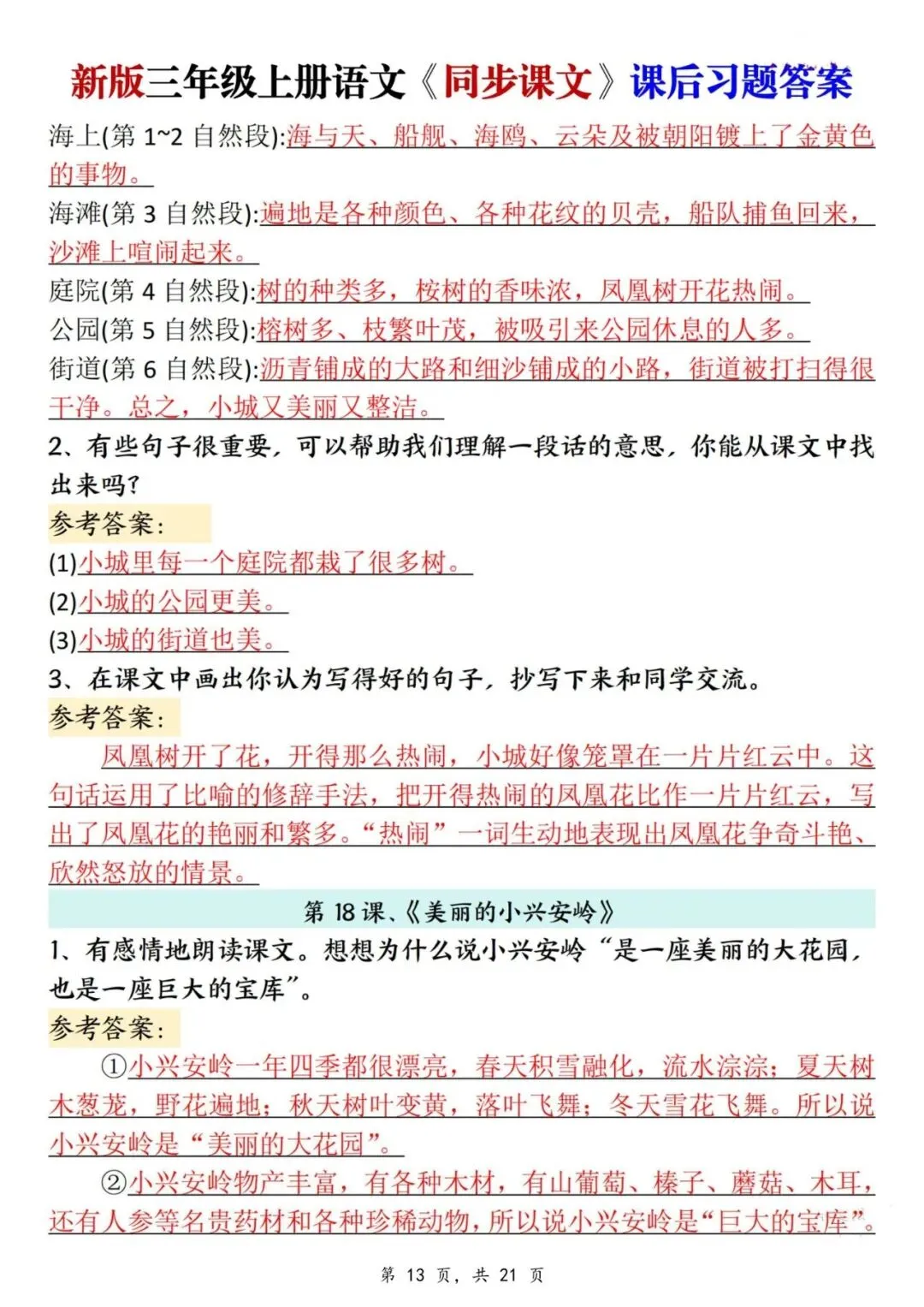 新版三年级上册语文《同步课文》课后习题答案

海上(第1~2自然段):海与天、船舰、海鸥、云朵及被朝阳镀上了金黄色的事物。

海滩(第3自然段):遍地是各种颜色、各种花纹的贝壳,船队捕鱼回来,沙滩上喧闹起来。

庭院(第4自然段):树的种类多,桉树的香味浓,凤凰树开花热闹。

公园(第5自然段):榕树多、枝繁叶茂,被吸引来公园休息的人多。

街道(第6自然段):沥青铺成的大路和细沙铺成的小路,街道被打扫得很干净。总之,小城又美丽又整洁。

2、有些句子很重要,可以帮助我们理解一段话的意思,你能从课文中找出来吗?

参考答案:

(1)小城里每一个庭院都栽了很多树。

(2)小城的公园更美。

(3)小城的街道也美。

3、在课文中画出你认为写得好的句子,抄写下来和同学交流。

参考答案:

凤凰树开了花,开得那么热闹,小城好像笼罩在一片片红云中。这句话运用了比喻的修辞手法,把开得热闹的凤凰花比作一片片红云,写出了凤凰花的艳丽和繁多。“热闹”一词生动地表现出凤凰花争奇斗艳、欣然怒放的情景。

第18课、《美丽的小兴安岭》

1、有感情地朗读课文。想想为什么说小兴安岭“是一座美丽的大花园,也是一座巨大的宝库”。

参考答案:

①小兴安岭一年四季都很漂亮,春天积雪融化,流水淙淙;夏天树木葱茏,野花遍地;秋天树叶变黄,落叶飞舞;冬天雪花飞舞。所以说小兴安岭是“美丽的大花园”。

②小兴安岭物产丰富,有各种木材,有山葡萄、榛子、蘑菇、木耳,还有人参等名贵药材和各种珍稀动物,所以说小兴安岭是“巨大的宝库”。

第13页,共21页